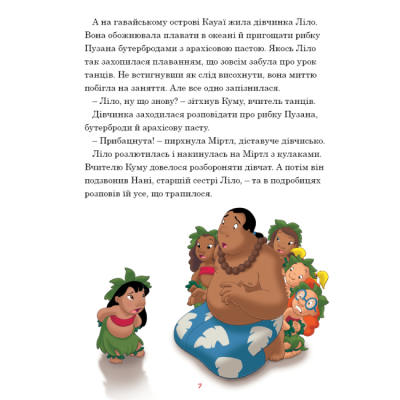 А на гавайському острові Кауаї жила дівчинка Ліло. Вона обожнювала плавати в океані й пригощати рибку Пузана бутербродами з арахісовою пастою. Якось Ліло так захопилася плаванням, що зовсім забула про урок танців. Не встигнувши як слід висохнути, вона миттю побігла на заняття. Але все одно запізнилася.

– Ліло, ну що знову? – зітхнув Куму, вчитель танців.

Дівчинка заходилася розповідати про рибку Пузана, бутерброди й арахісову пасту.

– Прибацнута! – пирхнула Міртл, діставуче дівчисько.

Ліло розлютилась і накинулась на Міртл з кулаками. Вчителю Куму довелося розбороняти дівчат. А потім він подзвонив Нані, старшій сестрі Ліло, – та в подробицях розповів їй усе, що трапилося.

7